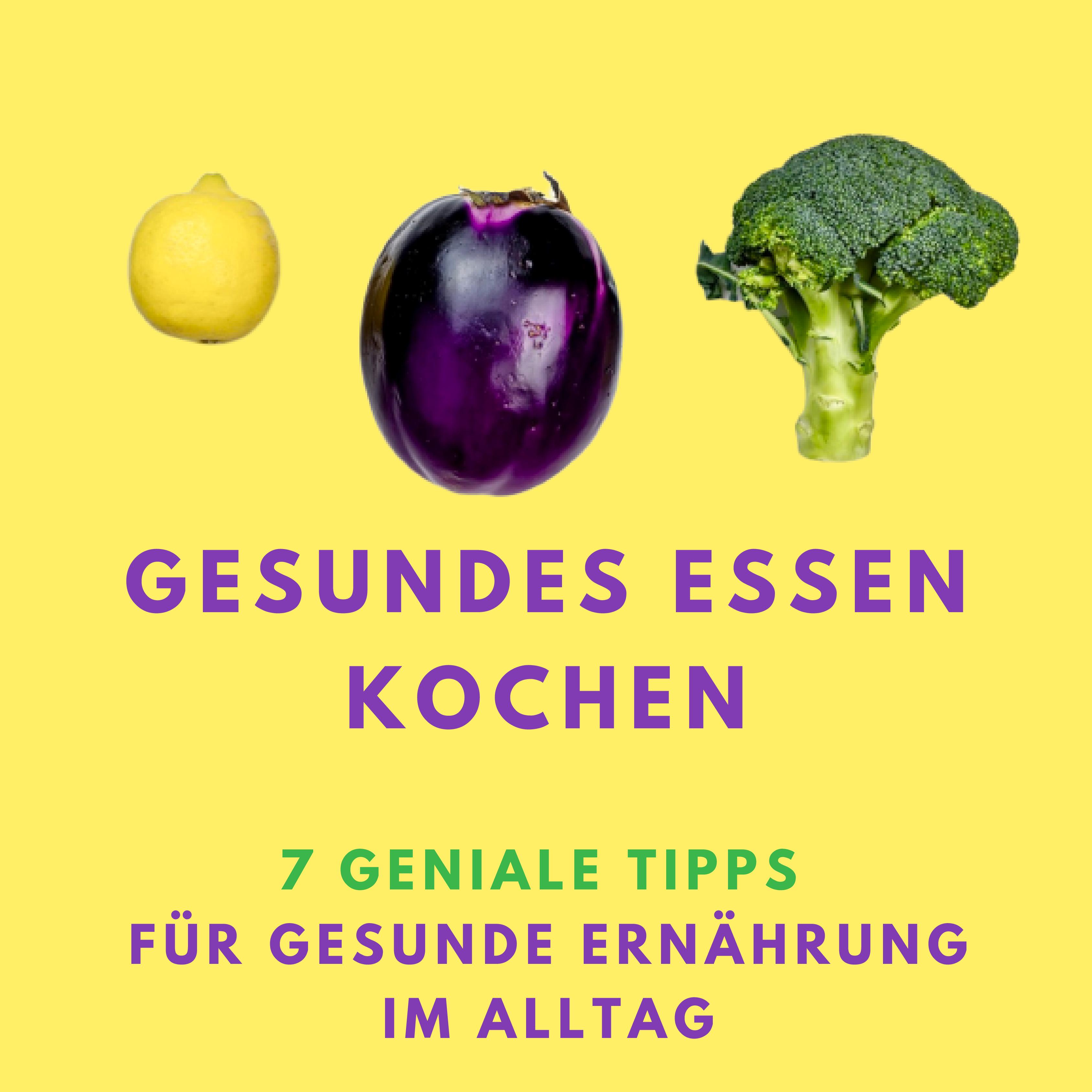 GESUNDES ESSEN KOCHEN

7 GENIALE TIPPS
FÜR GESUNDE ERNÄHRUNG IM ALLTAG